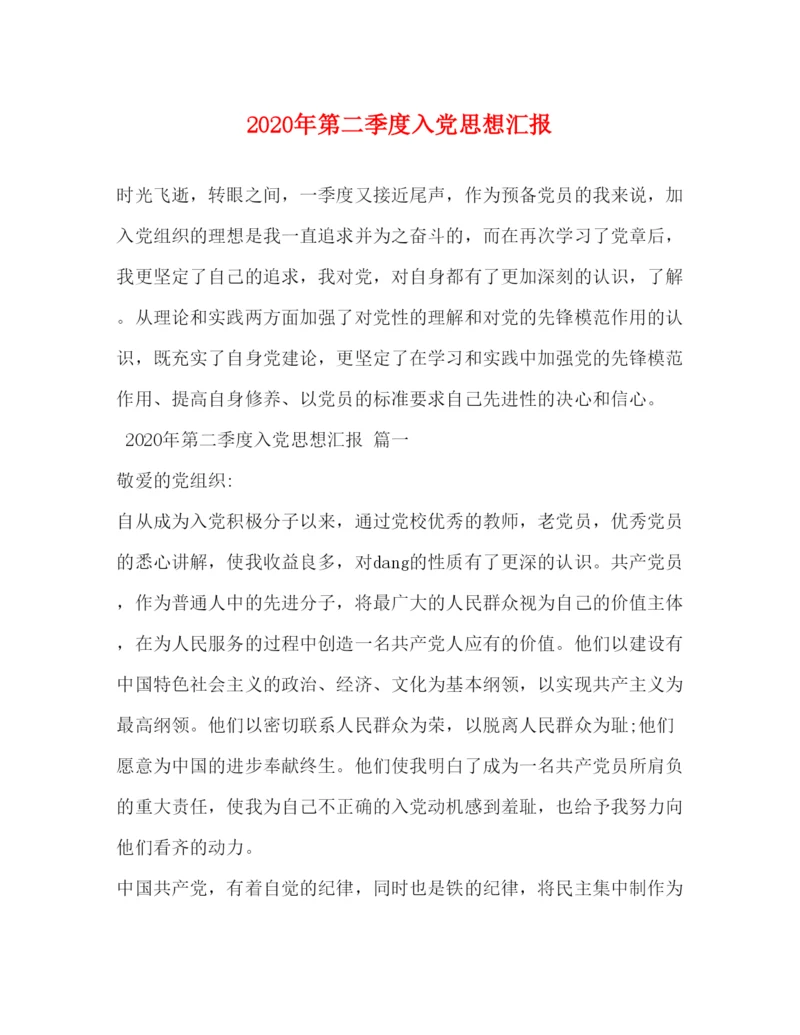 2020年第二季度入党思想汇报

时光飞逝，转眼之间，一季度又接近尾声，作为预备党员的我来说，加入党组织的理想是我一直追求并为之奋斗的，而在再次学习了党章后，我更坚定了自己的追求，我对党，对自身都有了更加深刻的认识，了解。从理论和实践两方面加强了对党性的理解和对党的先锋模范作用的认识，既充实了自身党建论，更坚定了在学习和实践中加强党的先锋模范作用、提高自身修养、以党员的标准要求自己先进性的决心和信心。

2020年第二季度入党思想汇报 篇一

敬爱的党组织:

自从成为入党积极分子以来，通过党校优秀的教师，老党员，优秀党员的悉心讲解，使我收益良多，对dang的性质有了更深的认识。共产党员，作为普通人中的先进分子，将最广大的人民群众视为自己的价值主体，在为人民服务的过程中创造一名共产党人应有的价值。他们以建设有中国特色社会主义的政治、经济、文化为基本纲领，以实现共产主义为最高纲领。他们以密切联系人民群众为荣，以脱离人民群众为耻;他们愿意为中国的进步奉献终生。他们使我明白了成为一名共产党员所肩负的重大责任，使我为自己不正确的入党动机感到羞耻，也给予我努力向他们看齐的动力。

中国共产党，有着自觉的纪律，同时也是铁的纪律，将民主集中制作为